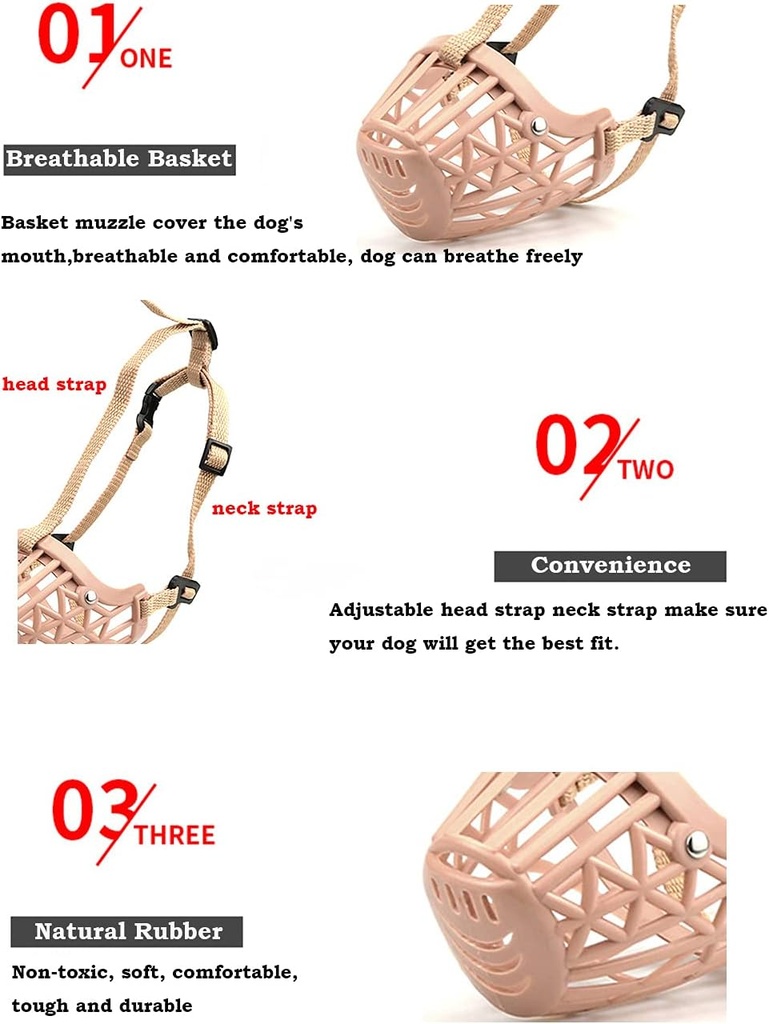 01/ONE

Breathable Basket

Basket muzzle cover the dog's mouth,breathable and comfortable, dog can breathe freely

head strap

neck strap

02/TWO

Convenience

Adjustable head strap neck strap make sure your dog will get the best fit.

03/THREE

Natural Rubber

Non-toxic, soft, comfortable, tough and durable